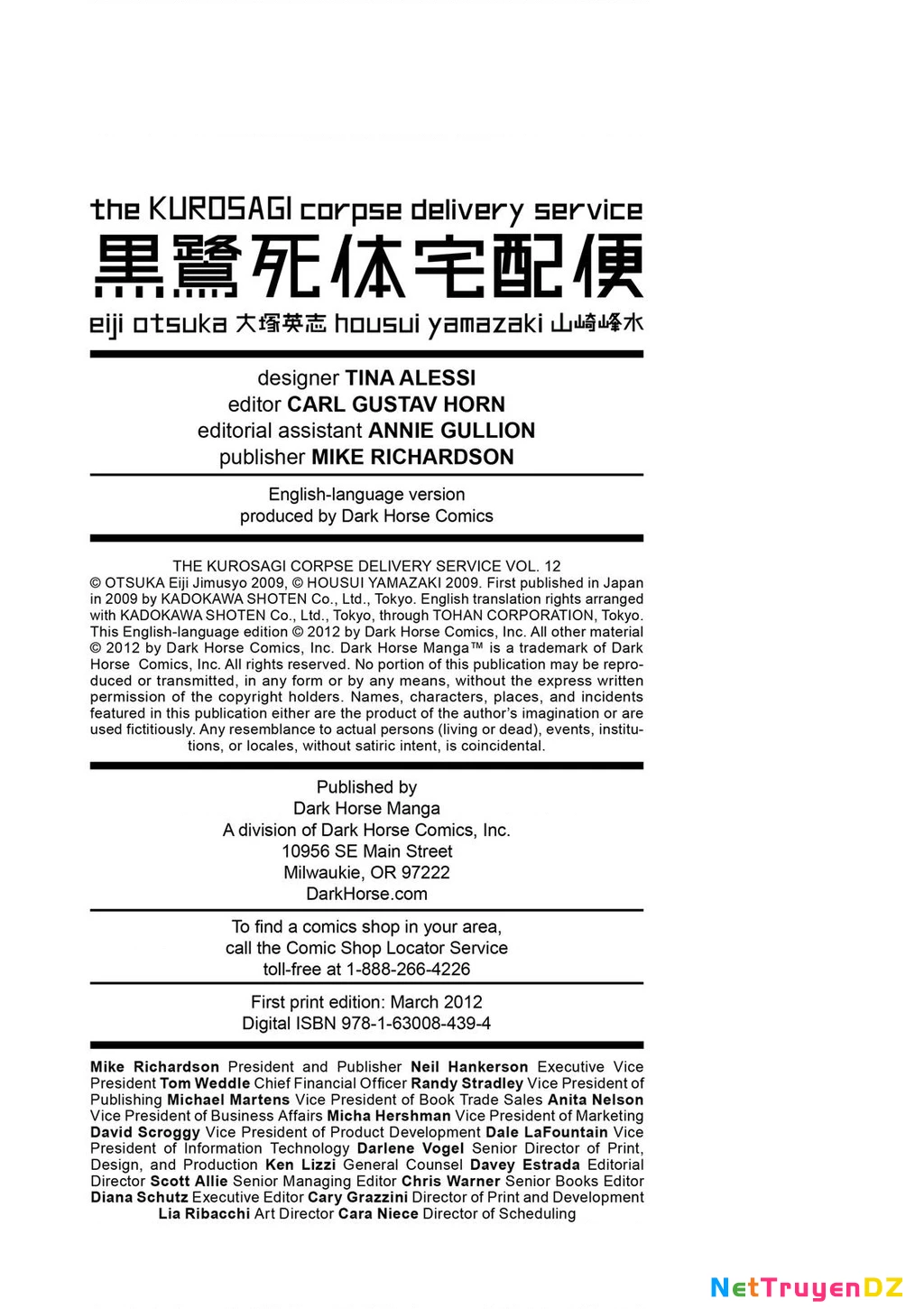 the KUROSAGI corpse delivery service
黒鷺死体宅配便
eiji otsuka 大塚英志 housui yamazaki 山崎峰水

designer TINA ALESSI
editor CARL GUSTAV HORN
editorial assistant ANNIE GULLION
publisher MIKE RICHARDSON

English-language version
produced by Dark Horse Comics

THE KUROSAGI CORPSE DELIVERY SERVICE VOL. 12
© OTSUKA Eiji Jimusyo 2009, © HOUSUI YAMAZAKI 2009. First published in Japan in 2009 by KADOKAWA SHOTEN Co., Ltd., Tokyo. English translation rights arranged with KADOKAWA SHOTEN Co., Ltd., Tokyo, through TOHAN CORPORATION, Tokyo. This English-language edition © 2012 by Dark Horse Comics, Inc. All other material © 2012 by Dark Horse Comics, Inc. Dark Horse Manga™ is a trademark of Dark Horse Comics, Inc. All rights reserved. No portion of this publication may be reproduced or transmitted, in any form or by any means, without the express written permission of the copyright holders. Names, characters, places, and incidents featured in this publication either are the product of the author's imagination or are used fictitiously. Any resemblance to actual persons (living or dead), events, institutions, or locales, without satiric intent, is coincidental.

Published by
Dark Horse Manga
A division of Dark Horse Comics, Inc.
10956 SE Main Street
Milwaukie, OR 97222
DarkHorse.com

To find a comics shop in your area,
call the Comic Shop Locator Service
toll-free at 1-888-266-4226

First print edition: March 2012
Digital ISBN 978-1-63008-439-4

Mike Richardson President and Publisher Neil Hankerson Executive Vice President Tom Weddle Chief Financial Officer Randy Stradley Vice President of Publishing Michael Martens Vice President of Book Trade Sales Anita Nelson Vice President of Business Affairs Micha Hershman Vice President of Marketing David Scroggy Vice President of Product Development Dale LaFountain Vice President of Information Technology Darlene Vogel Senior Director of Print, Design, and Production Ken Lizzi General Counsel Davey Estrada Editorial Director Scott Allie Senior Managing Editor Chris Warner Senior Books Editor Diana Schutz Executive Editor Cary Grazzini Director of Print and Development Lia Ribacchi Art Director Cara Niece Director of Scheduling

NetTruyenDZ